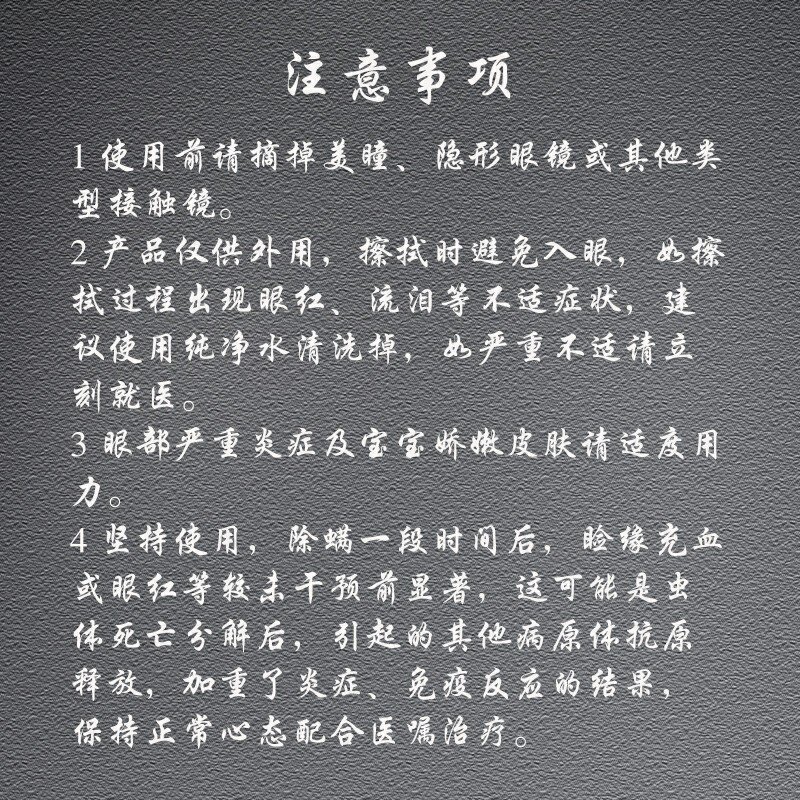 注意事项

1使用前请摘掉美瞳、隐形眼镜或其他类型接触镜。

2产品仅供外用，擦拭时避免入眼，如擦拭过程出现眼红、流泪等不适症状，建议使用纯净水清洗掉，如严重不适请立刻就医。

3眼部严重炎症及宝宝娇嫩皮肤请适度用力。

4坚持使用，除螨一段时间后，睑缘充血或眼红等较未干预前显著，这可能是虫体死亡分解后，引起的其他病原体抗原释放，加重了炎症、免疫反应的结果，保持正常心态配合医嘱治疗。